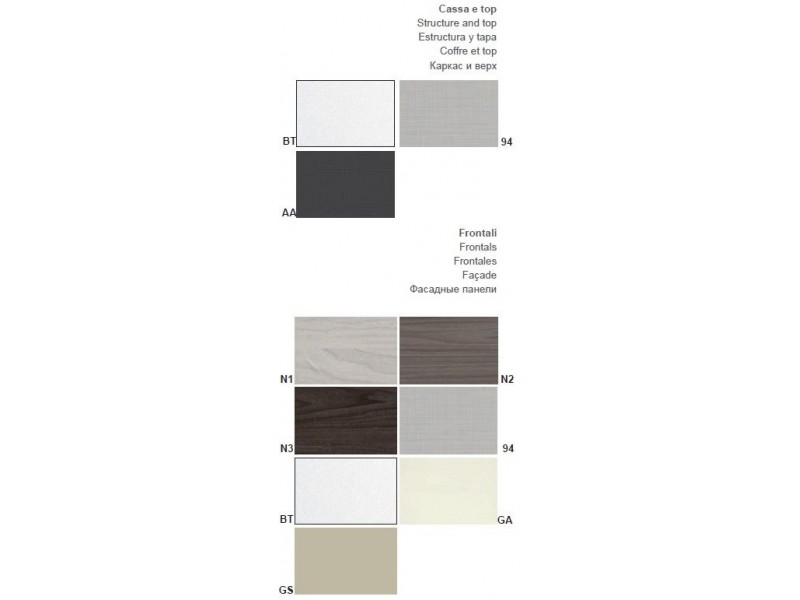 Cassa e top
Structure and top
Estructura y tapa
Coffre et top
Каркас и верх

BT
94
AA

Frontali
Frontals
Frontales
Façade
Фасадные панели

N1
N2
N3
94
BT
GA
GS